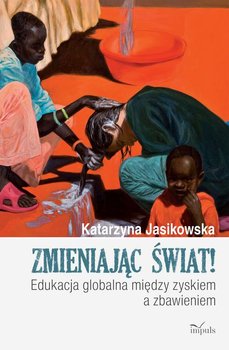 Katarzyna Jasikowska

ZMIENIAJĄC ŚWIAT!

Edukacja globalna między zyskiem a zbawieniem

impuls